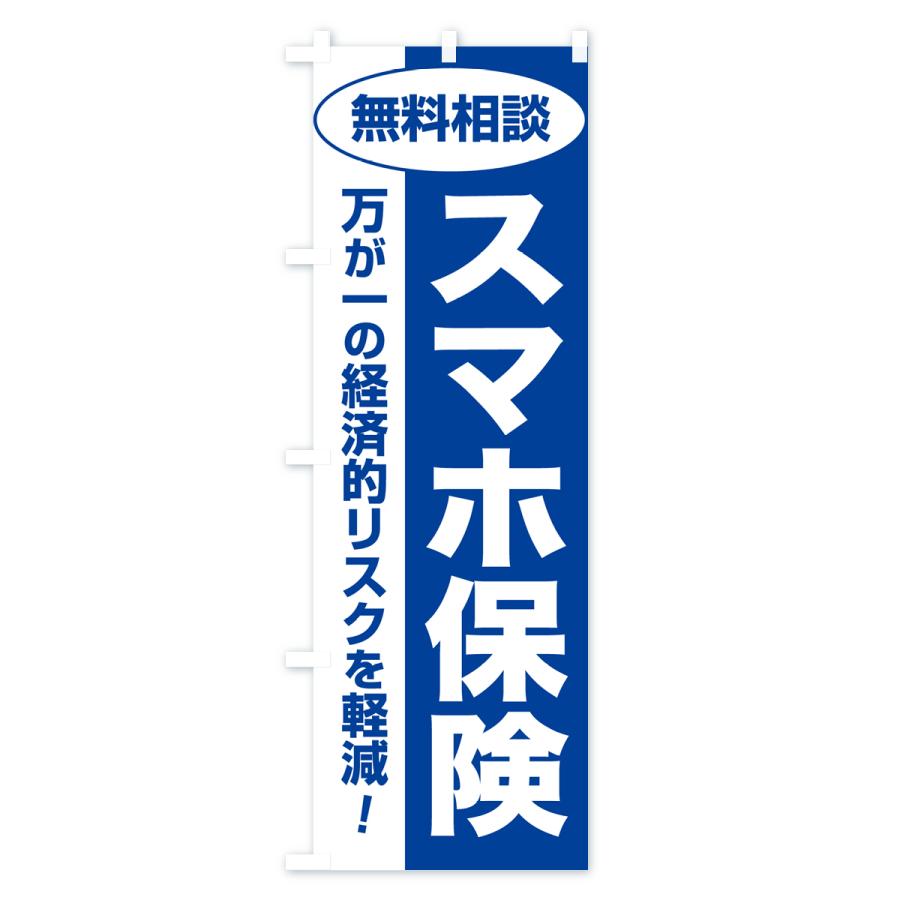 無料相談

スマホ保険

万が一の経済的リスクを軽減！